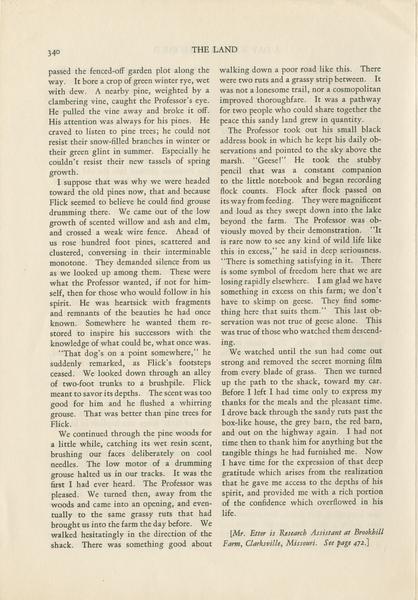 340 THE LAND

passed the fenced-off garden plot along the way. It bore a crop of green winter rye, wet with dew. A nearby pine, weighted by a clambering vine, caught the Professor's eye. He pulled the vine away and broke it off. His attention was always for his pines. He craved to listen to pine trees; he could not resist their snow-filled branches in winter or their green glint in summer. Especially he couldn't resist their new tassels of spring growth.

I suppose that was why we were headed toward the old pines now, that and because Flick seemed to believe he could find grouse drumming there. We came out of the low growth of scented willow and ash and elm, and crossed a weak wire fence. Ahead of us rose hundred foot pines, scattered and clustered, conversing in their interminable monotone. They demanded silence from us as we looked up among them. These were what the Professor wanted, if not for himself, then for those who would follow in his spirit. He was heartsick with fragments and remnants of the beauties he had once known. Somewhere he wanted them restored to inspire his successors with the knowledge of what could be, what once was.

"That dog's on a point somewhere," he suddenly remarked, as Flick's footsteps ceased. We looked down through an alley of two-foot trunks to a brushpile. Flick meant to savor its depths. The scent was too good for him and he flushed a whirring grouse. That was better than pine trees for Flick.

We continued through the pine woods for a little while, catching its wet resin scent, brushing our faces deliberately on cool needles. The low motor of a drumming grouse halted us in our tracks. It was the first I had ever heard. The Professor was pleased. We turned then, away from the woods and came into an opening, and eventually to the same grassy ruts that had brought us into the farm the day before. We walked hesitatingly in the direction of the shack. There was something good about walking down a poor road like this. There were two ruts and a grassy strip between. It was not a lonesome trail, nor a cosmopolitan improved thoroughfare. It was a pathway for two people who could share together the peace this sandy land grew in quantity.

The Professor took out his small black address book in which he kept his daily observations and pointed to the sky above the marsh. "Geese!" He took the stubby pencil that was a constant companion to the little notebook and began recording flock counts. Flock after flock passed on its way from feeding. They were magnificent and loud as they swept down into the lake beyond the farm. The Professor was obviously moved by their demonstration. "It is rare now to see any kind of wild life like this in excess," he said in deep seriousness. "There is something satisfying in it. There is some symbol of freedom here that we are losing rapidly elsewhere. I am glad we have something in excess on this farm; we don't have to skimp on geese. They find something here that suits them." This last observation was not true of geese alone. This was true of those who watched them descending.

We watched until the sun had come out strong and removed the secret morning film from every blade of grass. Then we turned up the path to the shack, toward my car. Before I left I had time only to express my thanks for the meals and the pleasant time. I drove back through the sandy ruts past the box-like house, the grey barn, the red barn, and out on the highway again. I had not time then to thank him for anything but the tangible things he had furnished me. Now I have time for the expression of that deep gratitude which arises from the realization that he gave me access to the depths of his spirit, and provided me with a rich portion of the confidence which overflowed in his life.

[Mr. Etter is Research Assistant at Brookhill Farm, Clarksville, Missouri. See page 472.]